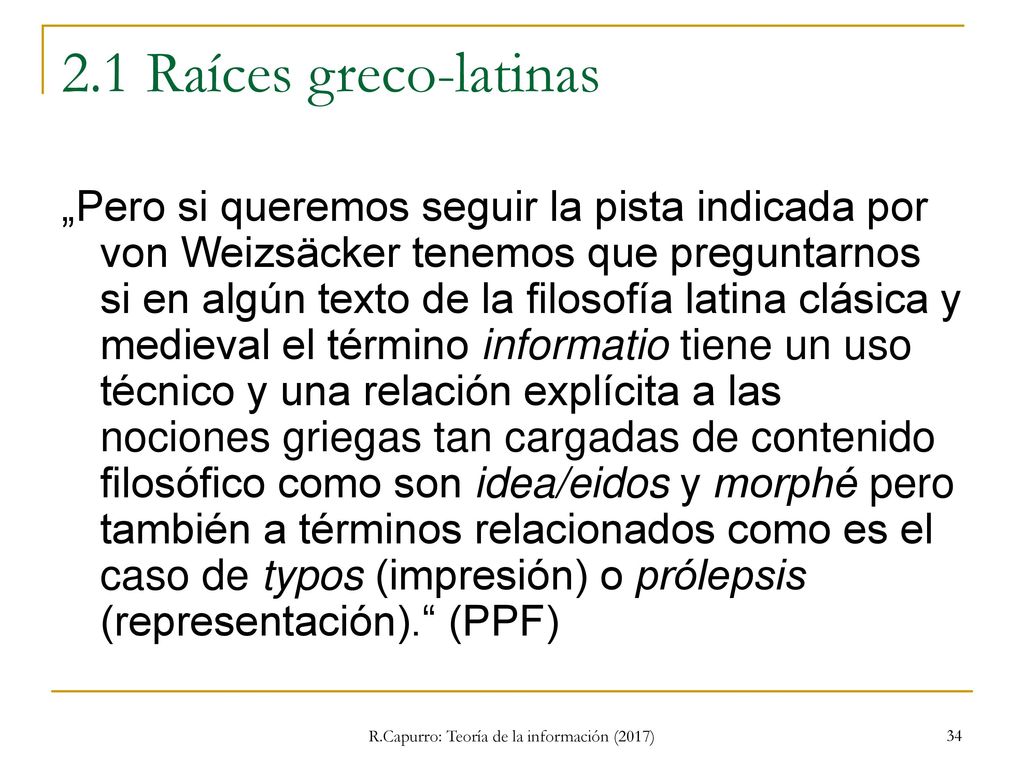 2.1 Raíces greco-latinas

„Pero si queremos seguir la pista indicada por von Weizsäcker tenemos que preguntarnos si en algún texto de la filosofía latina clásica y medieval el término informatio tiene un uso técnico y una relación explícita a las nociones griegas tan cargadas de contenido filosófico como son idea/eidos y morphé pero también a términos relacionados como es el caso de typos (impresión) o prólepsis (representación).“ (PPF)

R.Capurro: Teoría de la información (2017)

34